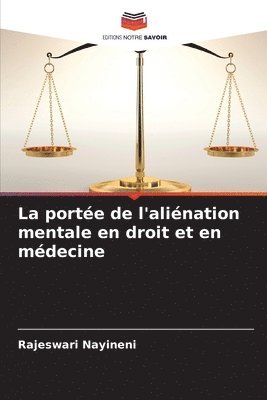 EDITIONS NOTRE SAVOIR

La portée de l'aliénation mentale en droit et en médecine

Rajeswari Nayineni